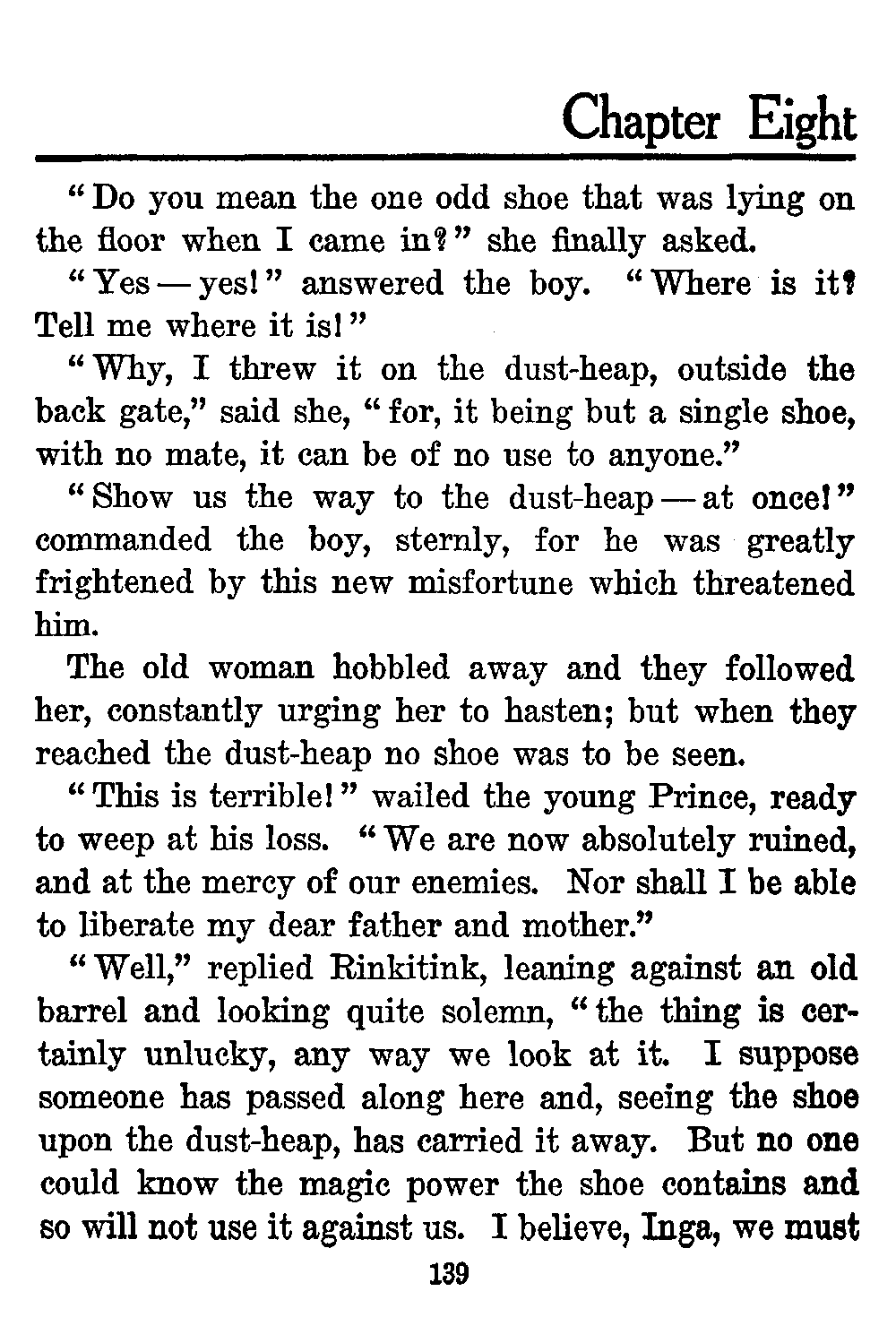 Chapter Eight

"Do you mean the one odd shoe that was lying on the floor when I came in?" she finally asked.

"Yes — yes!" answered the boy. "Where is it? Tell me where it is!"

"Why, I threw it on the dust-heap, outside the back gate," said she, "for, it being but a single shoe, with no mate, it can be of no use to anyone."

"Show us the way to the dust-heap — at once!" commanded the boy, sternly, for he was greatly frightened by this new misfortune which threatened him.

The old woman hobbled away and they followed her, constantly urging her to hasten; but when they reached the dust-heap no shoe was to be seen.

"This is terrible!" wailed the young Prince, ready to weep at his loss. "We are now absolutely ruined, and at the mercy of our enemies. Nor shall I be able to liberate my dear father and mother."

"Well," replied Rinkitink, leaning against an old barrel and looking quite solemn, "the thing is certainly unlucky, any way we look at it. I suppose someone has passed along here and, seeing the shoe upon the dust-heap, has carried it away. But no one could know the magic power the shoe contains and so will not use it against us. I believe, Inga, we must

139